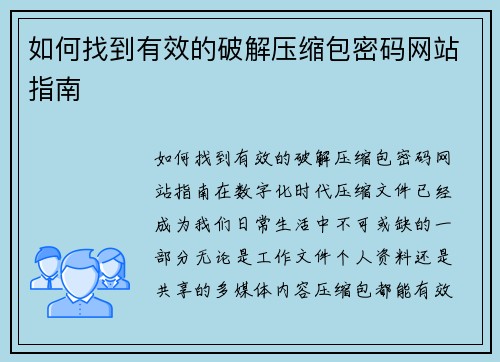 如何找到有效的破解压缩包密码网站指南

如何找到有效的破解压缩包密码网站指南在数字化时代压缩文件已经成为我们日常生活中不可或缺的一部分无论是工作文件个人资料还是共享的多媒体内容压缩包都能有效